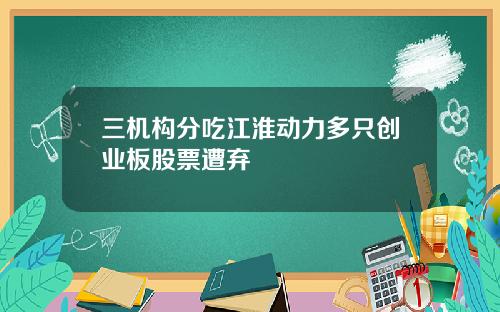 三机构分吃江淮动力多只创业板股票遭弃